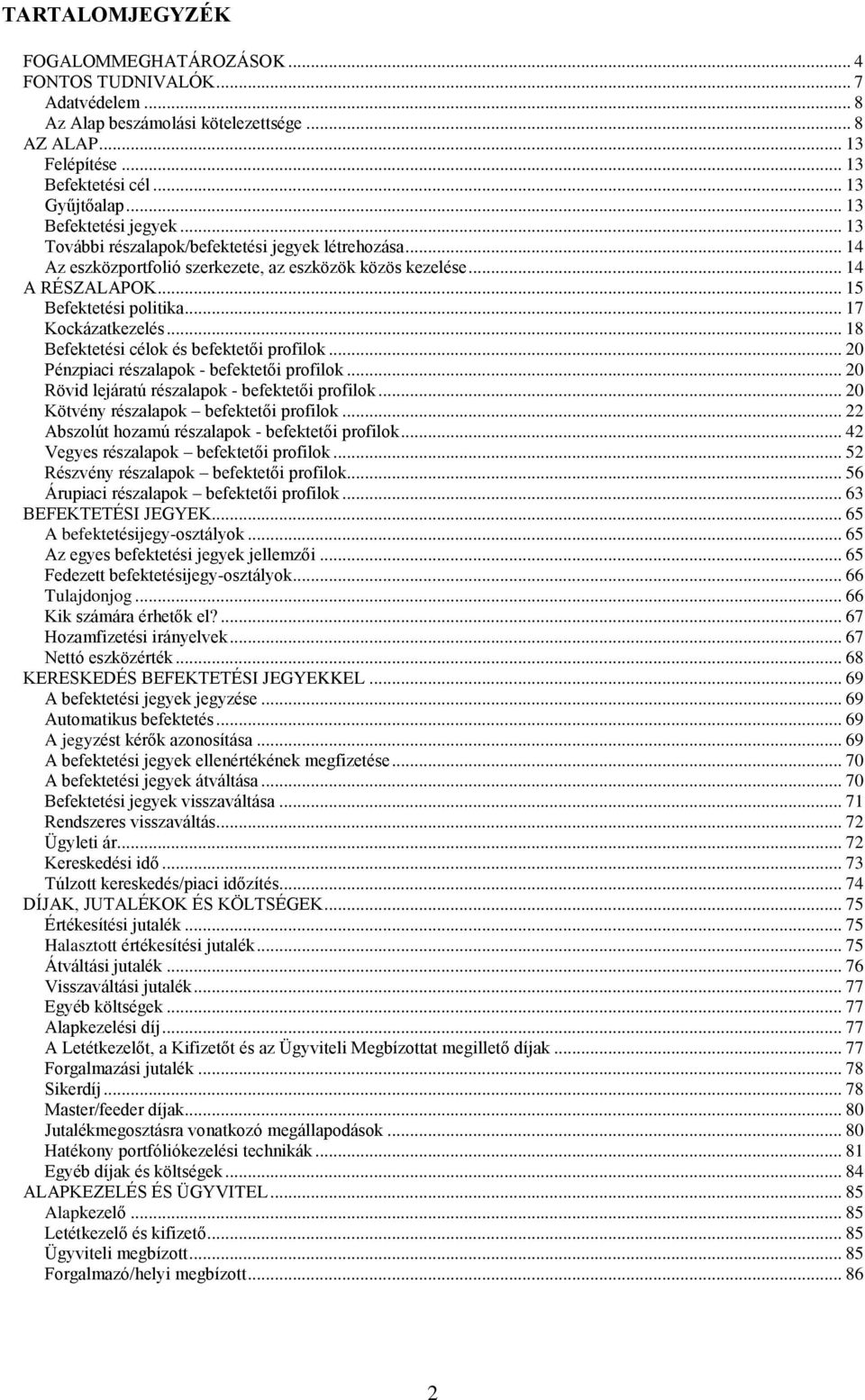 TARTALOMJEGYZÉK

FOGALOMMEGHATÁROZÁSOK ... 4
FONTOS TUDNIVALÓK ... 7
Adatvédelem ... 8
Az Alap beszámolási kötelezettsége ... 8
AZ ALAP ... 13
Felépítése ... 13
Befektetési cél ... 13
Gyűjtőalap ... 13
Befektetési jegyek ... 13
További részalapok/befektetési jegyek létrehozása ... 14
Az eszközportfolió szerkezete, az eszközök közös kezelése ... 14
A RÉSZALAPOK ... 15
Befektetési politika ... 17
Kockázatkezelés ... 18
Befektetési célok és befektetői profilok ... 20
Pénzpiaci részalapok - befektetői profilok ... 20
Rövid lejáratú részalapok - befektetői profilok ... 20
Kötvény részalapok – befektetői profilok ... 22
Abszolút hozamú részalapok - befektetői profilok ... 42
Vegyes részalapok – befektetői profilok ... 52
Részvény részalapok – befektetői profilok ... 56
Árupiaci részalapok – befektetői profilok ... 63
BEFEKTETÉSI JEGYEK ... 65
A befektetésijegy-osztályok ... 65
Az egyes befektetési jegyek jellemzői ... 65
Fedezett befektetésijegy-osztályok ... 66
Tulajdonjog ... 66
Kik számára érhetők el? ... 67
Hozamfizetési irányelvek ... 67
Nettó eszközérték ... 68
KERESKEDÉS BEFEKTETÉSI JEGYEKKEL ... 69
A befektetési jegyek jegyzése ... 69
Automatikus befektetés ... 69
A jegyzést kérők azonosítása ... 69
A befektetési jegyek ellenértékének megfizetése ... 70
A befektetési jegyek átváltása ... 70
Befektetési jegyek visszaváltása ... 71
Rendszeres visszaváltás ... 72
Ügyleti ár ... 72
Kereskedési idő ... 73
Túlzott kereskedés/piaci időzítés ... 74
DÍJAK, JUTALÉKOK ÉS KÖLTSÉGEK ... 75
Értékesítési jutalék ... 75
Halasztott értékesítési jutalék ... 75
Átváltási jutalék ... 76
Visszaváltási jutalék ... 77
Egyéb költségek ... 77
Alapkezelési díj ... 77
A Letétkezelőt, a Kifizetőt és az Ügyviteli Megbízottat megillető díjak ... 77
Forgalmazási jutalék ... 78
Sikerdíj ... 78
Master/feeder díjak ... 80
Jutalékmegosztásra vonatkozó megállapodások ... 80
Hatékony portfóliókezelési technikák ... 81
Egyéb díjak és költségek ... 84
ALAPKEZELÉS ÉS ÜGYVITEL ... 85
Alapkezelő ... 85
Letétkezelő és kifizető ... 85
Ügyviteli megbízott ... 85
Forgalmazó/helyi megbízott ... 86

2